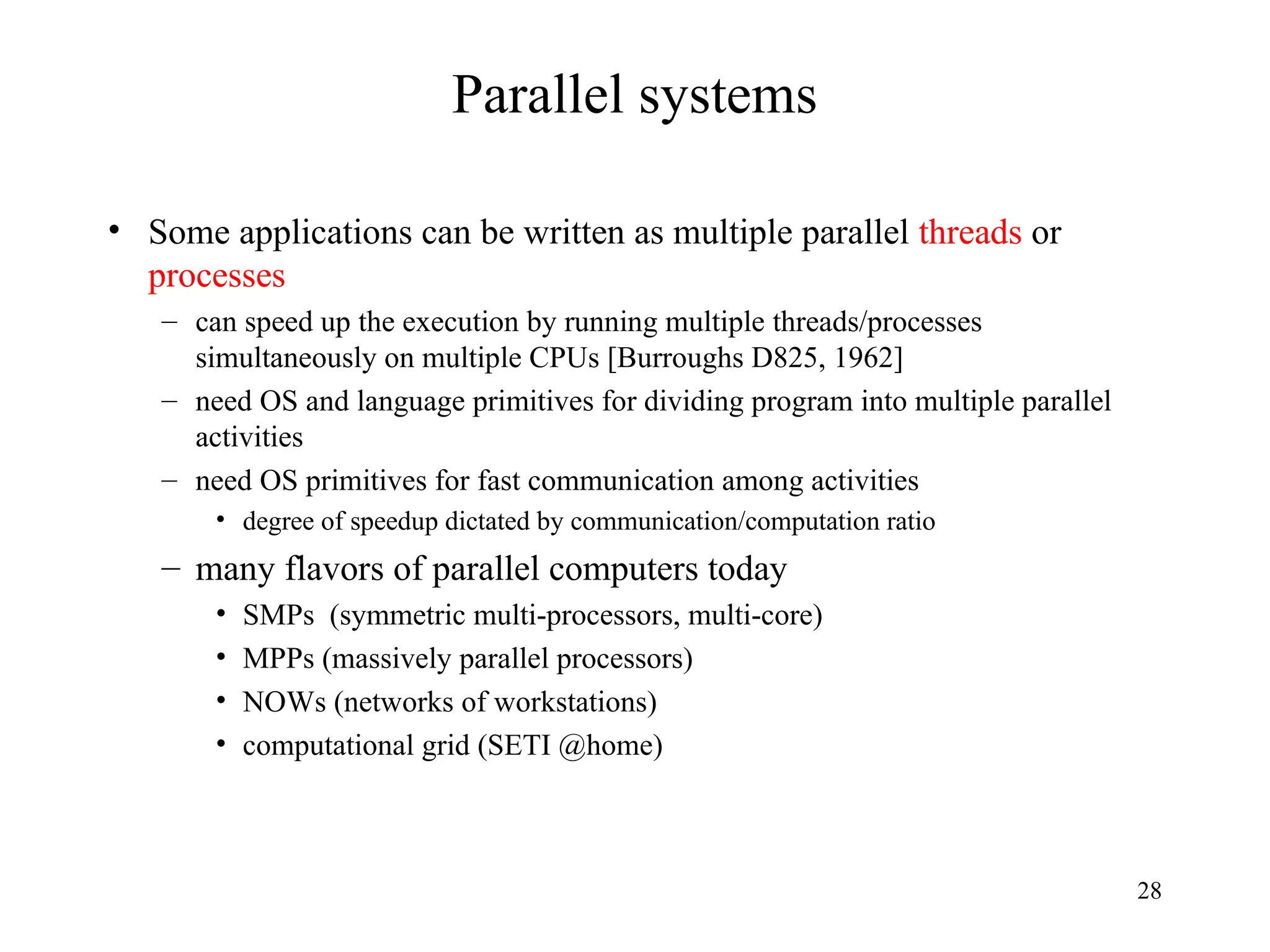 Parallel systems

• Some applications can be written as multiple parallel threads or processes

– can speed up the execution by running multiple threads/processes simultaneously on multiple CPUs [Burroughs D825, 1962]

– need OS and language primitives for dividing program into multiple parallel activities

– need OS primitives for fast communication among activities

• degree of speedup dictated by communication/computation ratio

– many flavors of parallel computers today

• SMPs (symmetric multi-processors, multi-core)

• MPPs (massively parallel processors)

• NOWs (networks of workstations)

• computational grid (SETI @home)

28